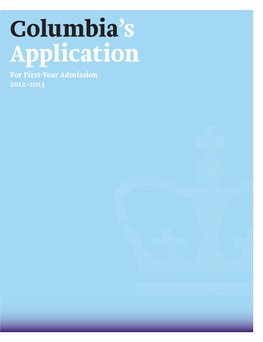 Columbia's Application

For First-Year Admission
2012–2013